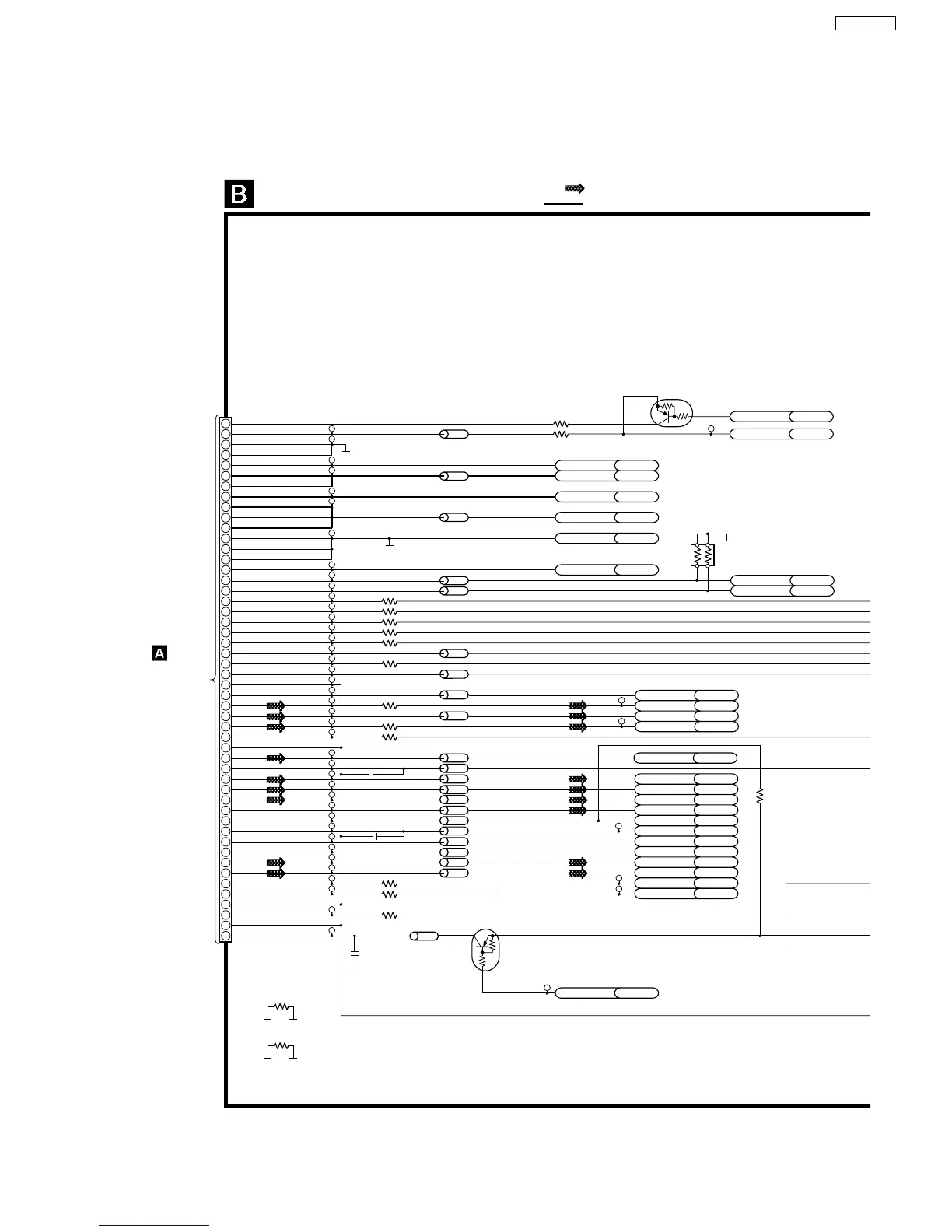 B

A